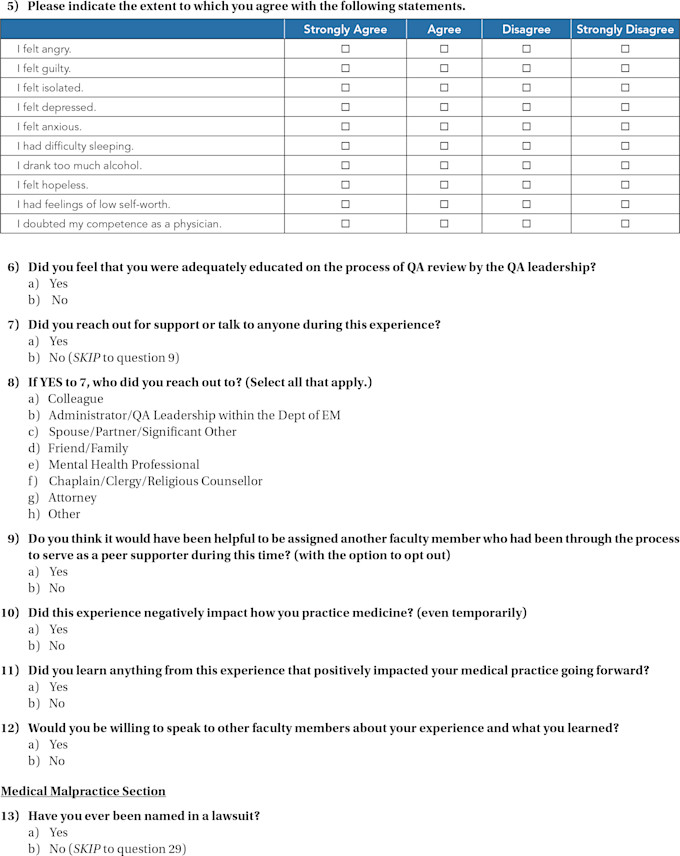 5) Please indicate the extent to which you agree with the following statements.

| | Strongly Agree | Agree | Disagree | Strongly Disagree |
|---|---|---|---|---|
| I felt angry. | ☐ | ☐ | ☐ | ☐ |
| I felt guilty. | ☐ | ☐ | ☐ | ☐ |
| I felt isolated. | ☐ | ☐ | ☐ | ☐ |
| I felt depressed. | ☐ | ☐ | ☐ | ☐ |
| I felt anxious. | ☐ | ☐ | ☐ | ☐ |
| I had difficulty sleeping. | ☐ | ☐ | ☐ | ☐ |
| I drank too much alcohol. | ☐ | ☐ | ☐ | ☐ |
| I felt hopeless. | ☐ | ☐ | ☐ | ☐ |
| I had feelings of low self-worth. | ☐ | ☐ | ☐ | ☐ |
| I doubted my competence as a physician. | ☐ | ☐ | ☐ | ☐ |

6) Did you feel that you were adequately educated on the process of QA review by the QA leadership?
a) Yes
b) No

7) Did you reach out for support or talk to anyone during this experience?
a) Yes
b) No (SKIP to question 9)

8) If YES to 7, who did you reach out to? (Select all that apply.)
a) Colleague
b) Administrator/QA Leadership within the Dept of EM
c) Spouse/Partner/Significant Other
d) Friend/Family
e) Mental Health Professional
f) Chaplain/Clergy/Religious Counsellor
g) Attorney
h) Other

9) Do you think it would have been helpful to be assigned another faculty member who had been through the process to serve as a peer supporter during this time? (with the option to opt out)
a) Yes
b) No

10) Did this experience negatively impact how you practice medicine? (even temporarily)
a) Yes
b) No

11) Did you learn anything from this experience that positively impacted your medical practice going forward?
a) Yes
b) No

12) Would you be willing to speak to other faculty members about your experience and what you learned?
a) Yes
b) No

Medical Malpractice Section

13) Have you ever been named in a lawsuit?
a) Yes
b) No (SKIP to question 29)